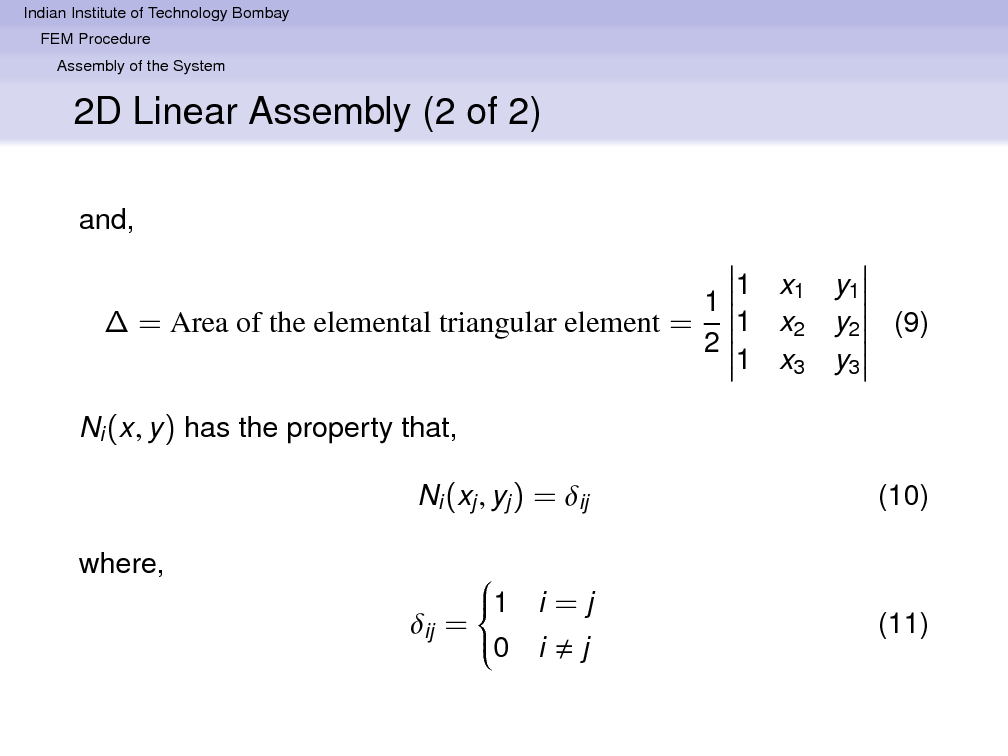 Indian Institute of Technology Bombay
FEM Procedure
Assembly of the System

2D Linear Assembly (2 of 2)

and,

$\Delta = \text{Area of the elemental triangular element} = \frac{1}{2}\begin{vmatrix} 1 & x_1 & y_1 \\ 1 & x_2 & y_2 \\ 1 & x_3 & y_3 \end{vmatrix}$ (9)

$N_i(x, y)$ has the property that,

$N_i(x_j, y_j) = \delta_{ij}$ (10)

where,

$\delta_{ij} = \begin{cases} 1 & i = j \\ 0 & i \neq j \end{cases}$ (11)